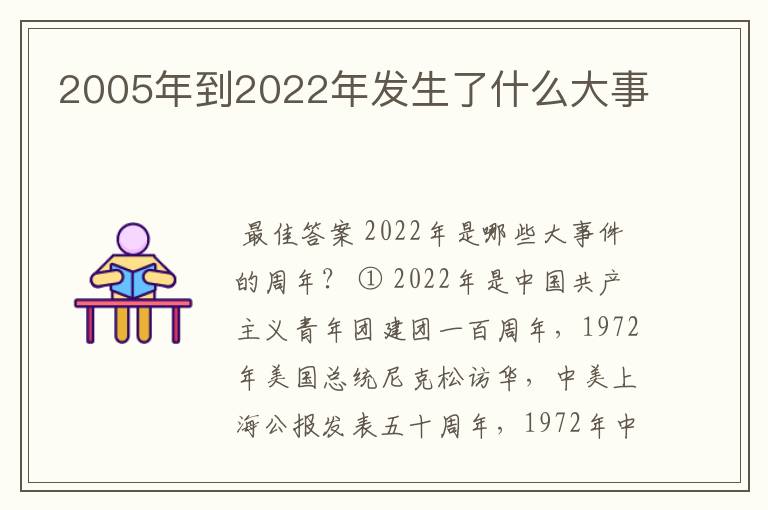 2005年到2022年发生了什么大事

最佳答案 2022年是哪些大事件的周年？ ① 2022年是中国共产主义青年团建团一百周年，1972年美国总统尼克松访华，中美上海公报发表五十周年，1972年中